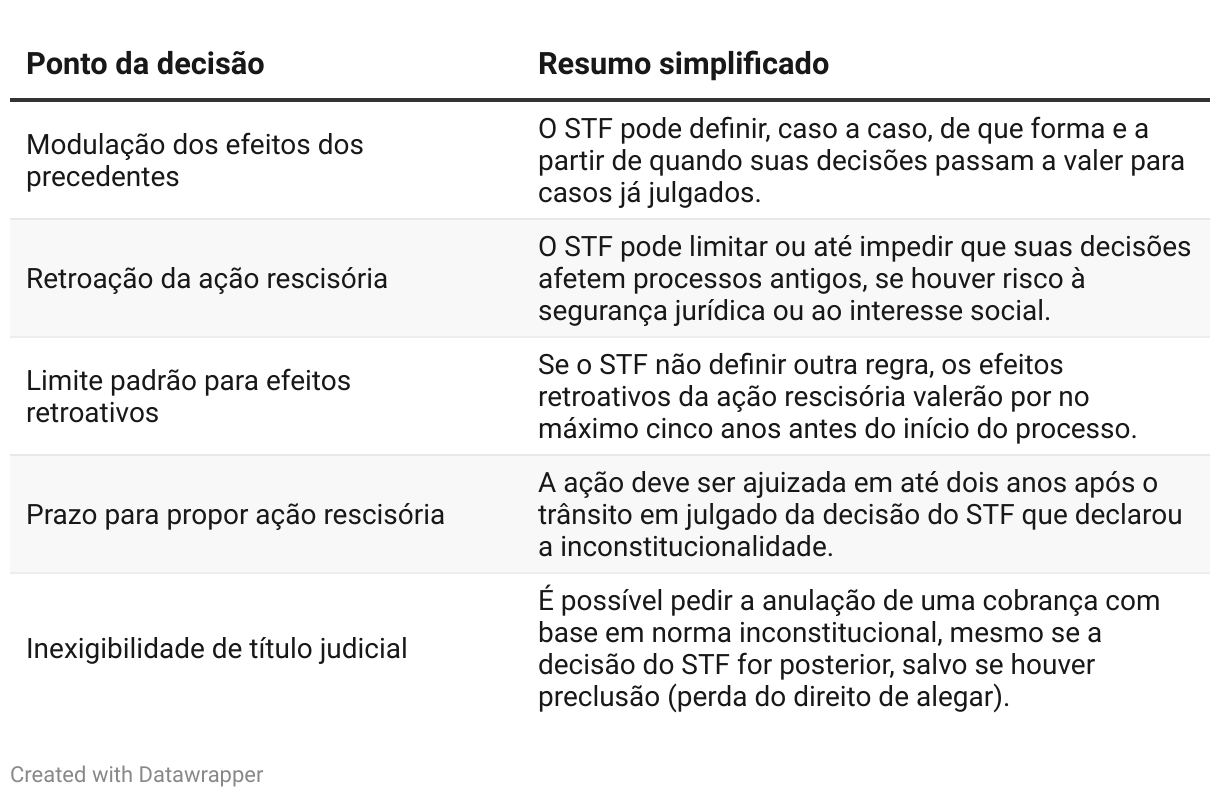 | Ponto da decisão | Resumo simplificado |
|---|---|
| Modulação dos efeitos dos precedentes | O STF pode definir, caso a caso, de que forma e a partir de quando suas decisões passam a valer para casos já julgados. |
| Retroação da ação rescisória | O STF pode limitar ou até impedir que suas decisões afetem processos antigos, se houver risco à segurança jurídica ou ao interesse social. |
| Limite padrão para efeitos retroativos | Se o STF não definir outra regra, os efeitos retroativos da ação rescisória valerão por no máximo cinco anos antes do início do processo. |
| Prazo para propor ação rescisória | A ação deve ser ajuizada em até dois anos após o trânsito em julgado da decisão do STF que declarou a inconstitucionalidade. |
| Inexigibilidade de título judicial | É possível pedir a anulação de uma cobrança com base em norma inconstitucional, mesmo se a decisão do STF for posterior, salvo se houver preclusão (perda do direito de alegar). |

Created with Datawrapper